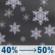 40% → 50%